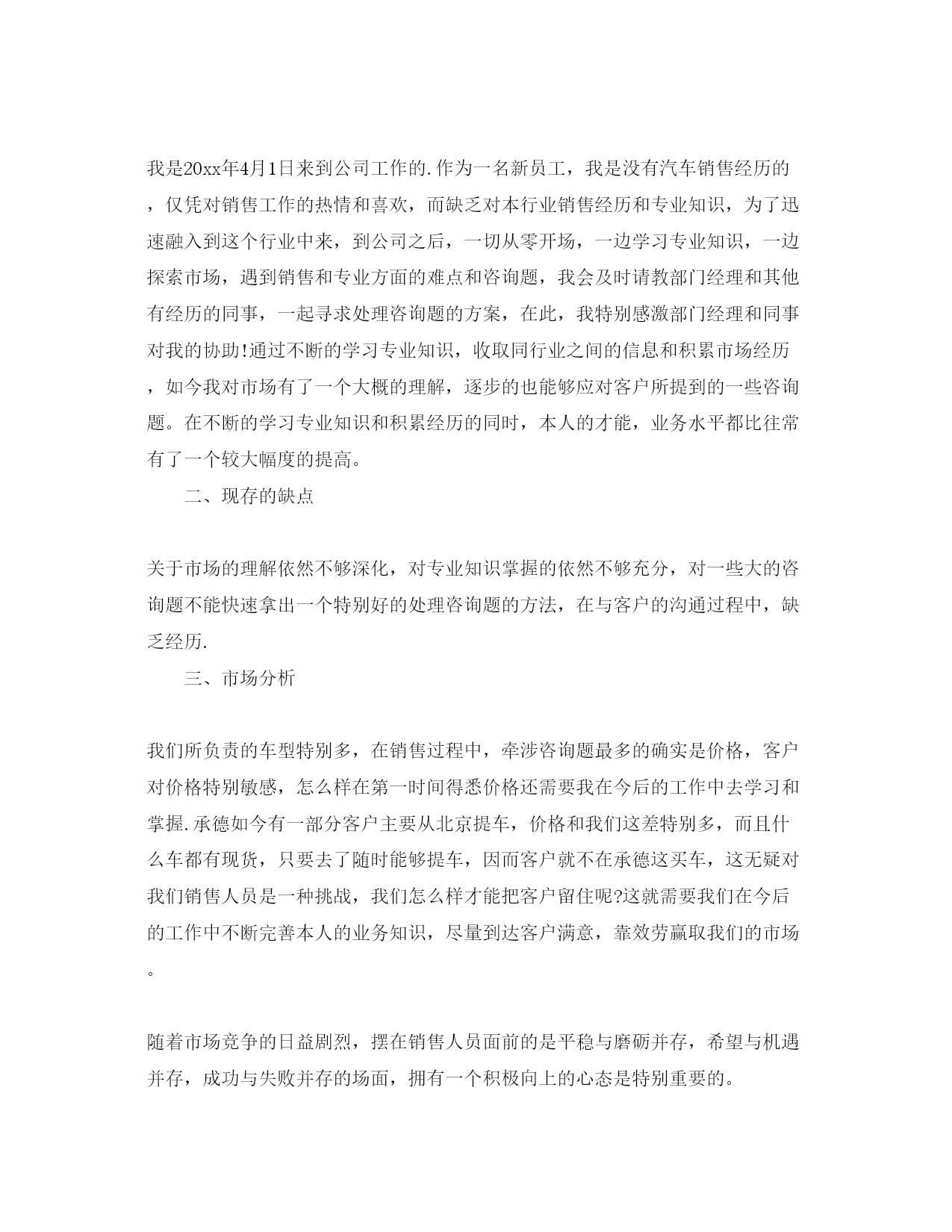 我是20xx年4月1日来到公司工作的.作为一名新员工，我是没有汽车销售经历的，仅凭对销售工作的热情和喜欢，而缺乏对本行业销售经历和专业知识，为了迅速融入到这个行业中来，到公司之后，一切从零开场，一边学习专业知识，一边探索市场，遇到销售和专业方面的难点和咨询题，我会及时请教部门经理和其他有经历的同事，一起寻求处理咨询题的方案，在此，我特别感激部门经理和同事对我的协助!通过不断的学习专业知识，收取同行业之间的信息和积累市场经历，如今我对市场有了一个大概的理解，逐步的也能够应对客户所提到的一些咨询题。在不断的学习专业知识和积累经历的同时，本人的才能，业务水平都比往常有了一个较大幅度的提高。

二、现存的缺点

关于市场的理解依然不够深化，对专业知识掌握的依然不够充分，对一些大的咨询题不能快速拿出一个特别好的处理咨询题的方法，在与客户的沟通过程中，缺乏经历.

三、市场分析

我们所负责的车型特别多，在销售过程中，牵涉咨询题最多的确实是价格，客户对价格特别敏感，怎么样在第一时间得悉价格还需要我在今后的工作中去学习和掌握.承德如今有一部分客户主要从北京提车，价格和我们这差特别多，而且什么车都有现货，只要去了随时能够提车，因而客户就不在承德这买车，这无疑对我们销售人员是一种挑战，我们怎么样才能把客户留住呢?这就需要我们在今后的工作中不断完善本人的业务知识，尽量到达客户满意，靠效劳赢取我们的市场。

随着市场竞争的日益剧烈，摆在销售人员面前的是平稳与磨砺并存，希望与机遇并存，成功与失败并存的场面，拥有一个积极向上的心态是特别重要的。